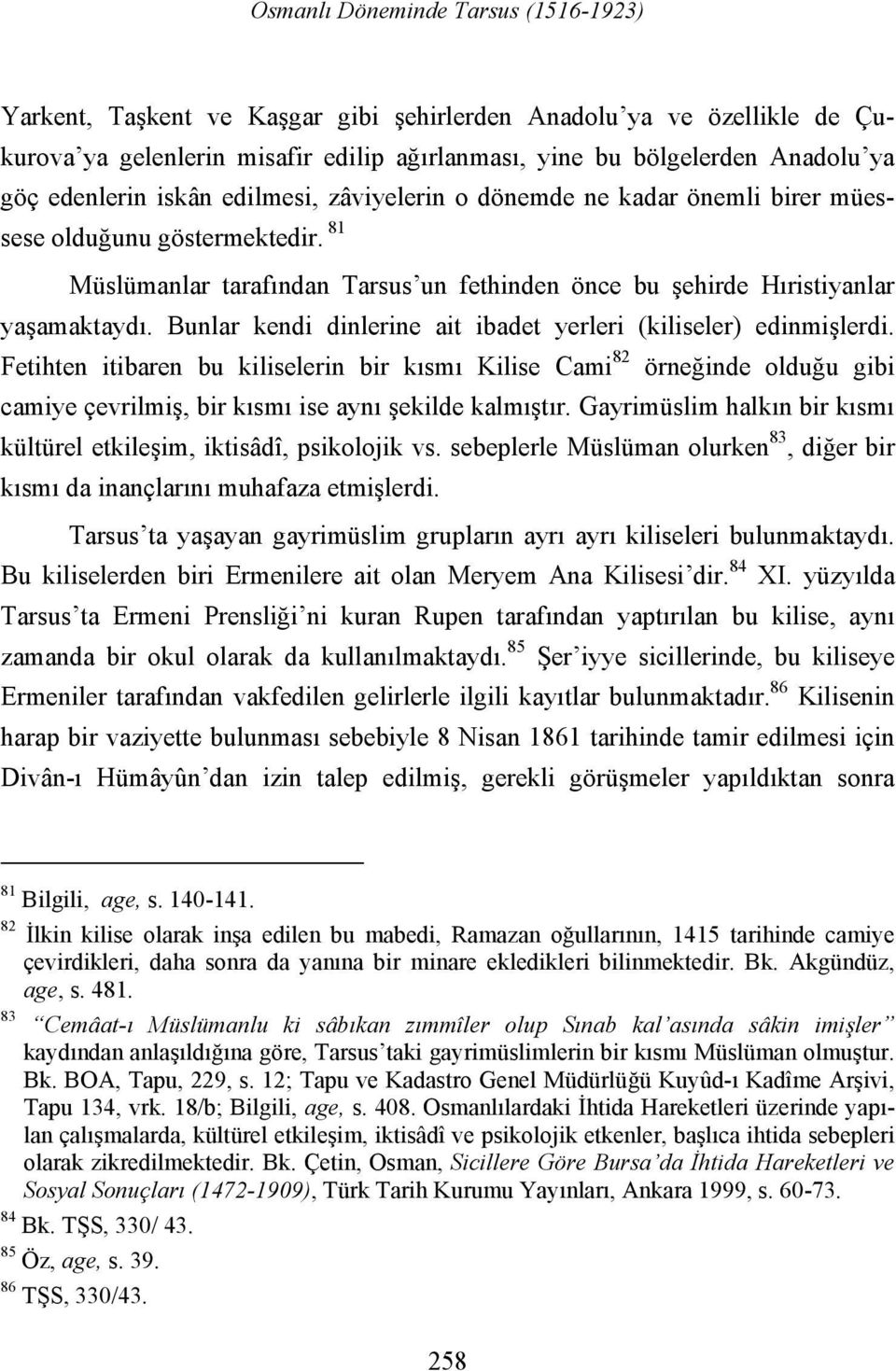 Osmanlı Döneminde Tarsus (1516-1923)

Yarkent, Taşkent ve Kaşgar gibi şehirlerden Anadolu'ya ve özellikle de Çukurova'ya gelenlerin misafir edilip ağırlanması, yine bu bölgelerden Anadolu'ya göç edenlerin iskân edilmesi, zâviyelerin o dönemde ne kadar önemli birer müessese olduğunu göstermektedir. $^{81}$

Müslümanlar tarafından Tarsus'un fethinden önce bu şehirde Hıristiyanlar yaşamaktaydı. Bunlar kendi dinlerine ait ibadet yerleri (kiliseler) edinmişlerdi. Fetihten itibaren bu kiliselerin bir kısmı Kilise Cami$^{82}$ örneğinde olduğu gibi camiye çevrilmiş, bir kısmı ise aynı şekilde kalmıştır. Gayrimüslim halkın bir kısmı kültürel etkileşim, iktisâdî, psikolojik vs. sebeplerle Müslüman olurken$^{83}$, diğer bir kısmı da inançlarını muhafaza etmişlerdi.

Tarsus'ta yaşayan gayrimüslim grupların ayrı ayrı kiliseleri bulunmaktaydı. Bu kiliselerden biri Ermenilere ait olan Meryem Ana Kilisesi'dir.$^{84}$ XI. yüzyılda Tarsus'ta Ermeni Prensliği'ni kuran Rupen tarafından yaptırılan bu kilise, aynı zamanda bir okul olarak da kullanılmaktaydı.$^{85}$ Şer'iyye sicillerinde, bu kiliseye Ermeniler tarafından vakfedilen gelirlerle ilgili kayıtlar bulunmaktadır.$^{86}$ Kilisenin harap bir vaziyette bulunması sebebiyle 8 Nisan 1861 tarihinde tamir edilmesi için Divân-ı Hümâyûn'dan izin talep edilmiş, gerekli görüşmeler yapıldıktan sonra

$^{81}$ Bilgili, age, s. 140-141.
$^{82}$ İlkin kilise olarak inşa edilen bu mabedi, Ramazan oğullarının, 1415 tarihinde camiye çevirdikleri, daha sonra da yanına bir minare ekledikleri bilinmektedir. Bk. Akgündüz, age, s. 481.
$^{83}$ "Cemâat-ı Müslümanlu ki sâbıkan zımmîler olup Sınab kal'asında sâkin imişler" kaydından anlaşıldığına göre, Tarsus'taki gayrimüslimlerin bir kısmı Müslüman olmuştur. Bk. BOA, Tapu, 229, s. 12; Tapu ve Kadastro Genel Müdürlüğü Kuyûd-ı Kadîme Arşivi, Tapu 134, vrk. 18/b; Bilgili, age, s. 408. Osmanlılardaki İhtida Hareketleri üzerinde yapılan çalışmalarda, kültürel etkileşim, iktisâdî ve psikolojik etkenler, başlıca ihtida sebepleri olarak zikredilmektedir. Bk. Çetin, Osman, Sicillere Göre Bursa'da İhtida Hareketleri ve Sosyal Sonuçları (1472-1909), Türk Tarih Kurumu Yayınları, Ankara 1999, s. 60-73.
$^{84}$ Bk. TŞS, 330/ 43.
$^{85}$ Öz, age, s. 39.
$^{86}$ TŞS, 330/43.

258